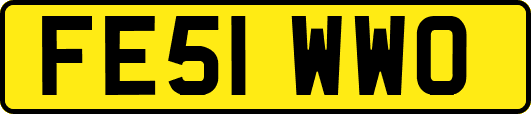 FE51 WWO